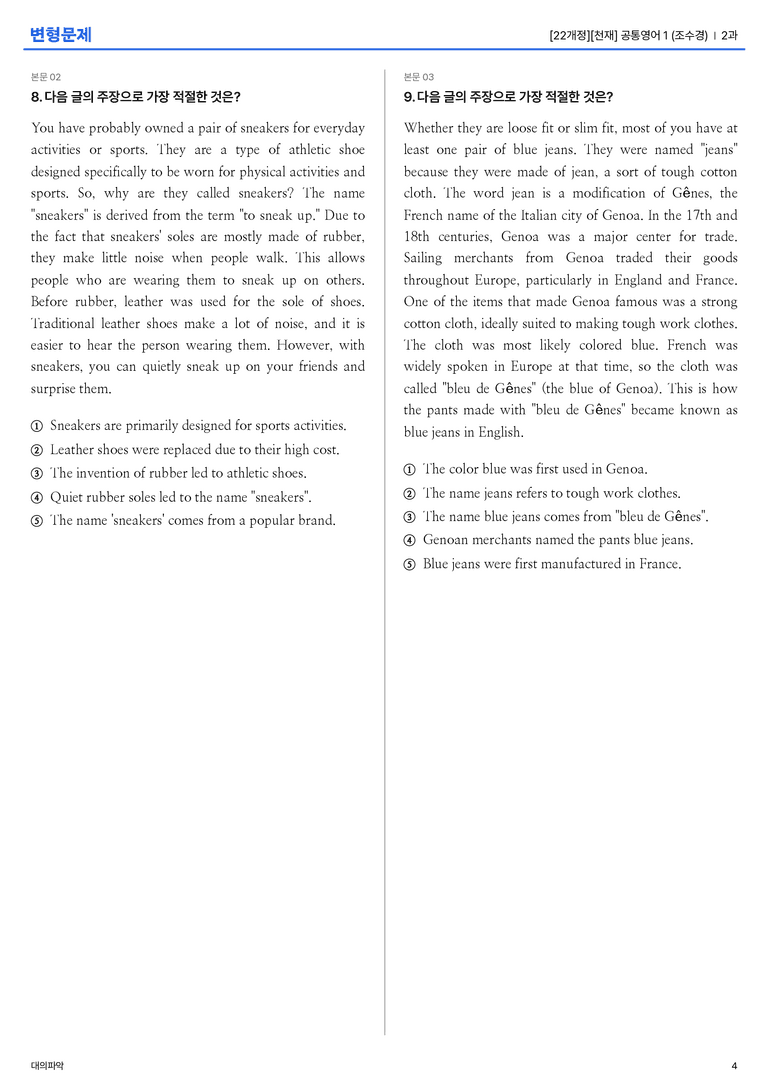 변형문제

[22개정][천재] 공통영어 1 (조수경) | 2과

본문 02

8. 다음 글의 주장으로 가장 적절한 것은?

You have probably owned a pair of sneakers for everyday activities or sports. They are a type of athletic shoe designed specifically to be worn for physical activities and sports. So, why are they called sneakers? The name "sneakers" is derived from the term "to sneak up." Due to the fact that sneakers' soles are mostly made of rubber, they make little noise when people walk. This allows people who are wearing them to sneak up on others. Before rubber, leather was used for the sole of shoes. Traditional leather shoes make a lot of noise, and it is easier to hear the person wearing them. However, with sneakers, you can quietly sneak up on your friends and surprise them.

① Sneakers are primarily designed for sports activities.
② Leather shoes were replaced due to their high cost.
③ The invention of rubber led to athletic shoes.
④ Quiet rubber soles led to the name "sneakers".
⑤ The name 'sneakers' comes from a popular brand.

본문 03

9. 다음 글의 주장으로 가장 적절한 것은?

Whether they are loose fit or slim fit, most of you have at least one pair of blue jeans. They were named "jeans" because they were made of jean, a sort of tough cotton cloth. The word jean is a modification of Gênes, the French name of the Italian city of Genoa. In the 17th and 18th centuries, Genoa was a major center for trade. Sailing merchants from Genoa traded their goods throughout Europe, particularly in England and France. One of the items that made Genoa famous was a strong cotton cloth, ideally suited to making tough work clothes. The cloth was most likely colored blue. French was widely spoken in Europe at that time, so the cloth was called "bleu de Gênes" (the blue of Genoa). This is how the pants made with "bleu de Gênes" became known as blue jeans in English.

① The color blue was first used in Genoa.
② The name jeans refers to tough work clothes.
③ The name blue jeans comes from "bleu de Gênes".
④ Genoan merchants named the pants blue jeans.
⑤ Blue jeans were first manufactured in France.

대의파악

4